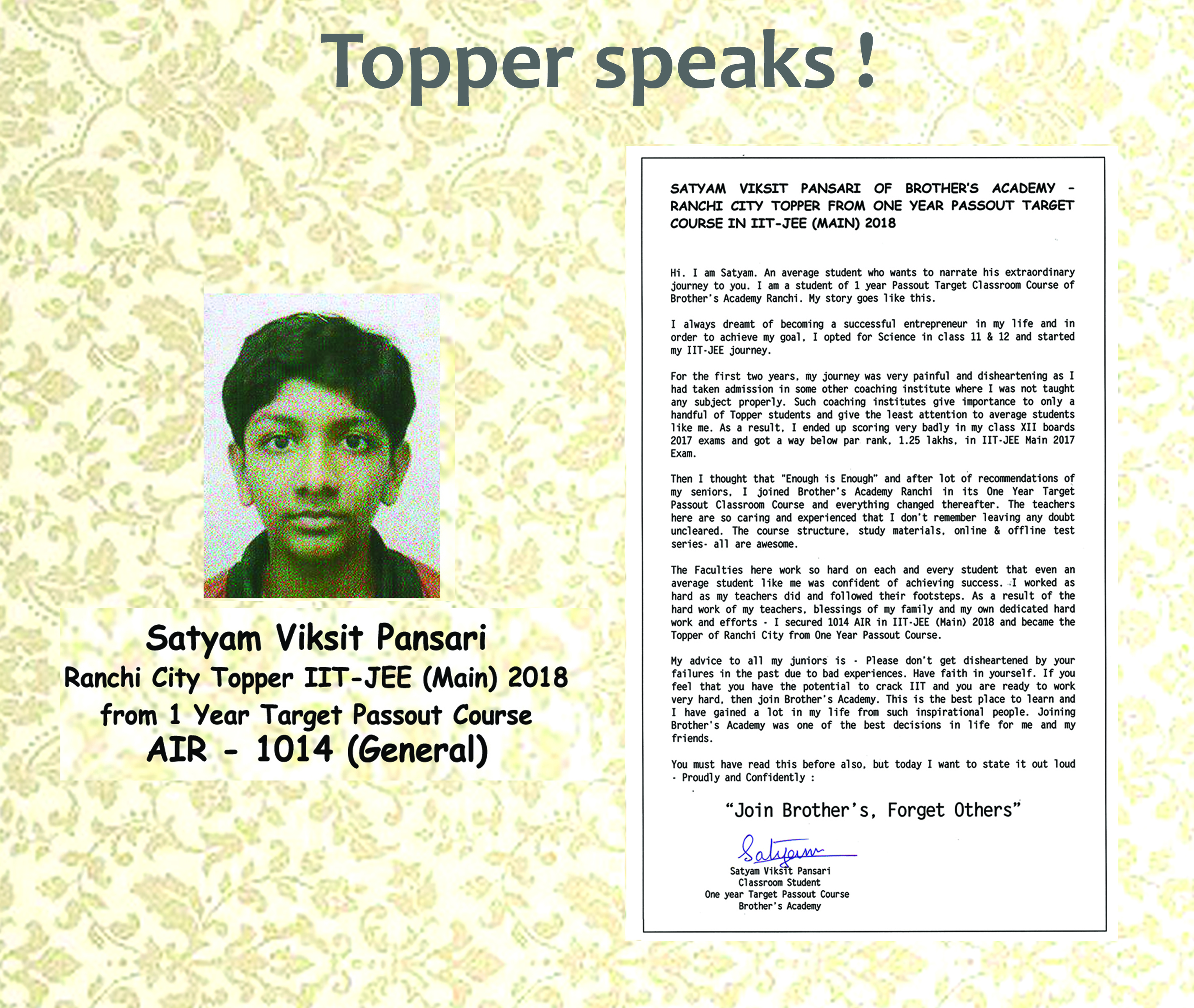 Topper speaks !

Satyam Viksit Pansari
Ranchi City Topper IIT-JEE (Main) 2018
from 1 Year Target Passout Course
AIR - 1014 (General)

SATYAM VIKSIT PANSARI OF BROTHER'S ACADEMY - RANCHI CITY TOPPER FROM ONE YEAR PASSOUT TARGET COURSE IN IIT-JEE (MAIN) 2018

Hi. I am Satyam. An average student who wants to narrate his extraordinary journey to you. I am a student of 1 year Passout Target Classroom Course of Brother's Academy Ranchi. My story goes like this.

I always dreamt of becoming a successful entrepreneur in my life and in order to achieve my goal, I opted for Science in class 11 & 12 and started my IIT-JEE journey.

For the first two years, my journey was very painful and disheartening as I had taken admission in some other coaching institute where I was not taught any subject properly. Such coaching institutes give importance to only a handful of Topper students and give the least attention to average students like me. As a result, I ended up scoring very badly in my class XII boards 2017 exams and got a way below par rank, 1.25 lakhs, in IIT-JEE Main 2017 Exam.

Then I thought that "Enough is Enough" and after lot of recommendations of my seniors, I joined Brother's Academy Ranchi in its One Year Target Passout Classroom Course and everything changed thereafter. The teachers here are so caring and experienced that I don't remember leaving any doubt uncleared. The course structure, study materials, online & offline test series- all are awesome.

The Faculties here work so hard on each and every student that even an average student like me was confident of achieving success. I worked as hard as my teachers did and followed their footsteps. As a result of the hard work of my teachers, blessings of my family and my own dedicated hard work and efforts - I secured 1014 AIR in IIT-JEE (Main) 2018 and became the Topper of Ranchi City from One Year Passout Course.

My advice to all my juniors is - Please don't get disheartened by your failures in the past due to bad experiences. Have faith in yourself. If you feel that you have the potential to crack IIT and you are ready to work very hard, then join Brother's Academy. This is the best place to learn and I have gained a lot in my life from such inspirational people. Joining Brother's Academy was one of the best decisions in life for me and my friends.

You must have read this before also, but today I want to state it out loud - Proudly and Confidently :

"Join Brother's, Forget Others"

Satyam

Satyam Viksit Pansari
Classroom Student
One year Target Passout Course
Brother's Academy